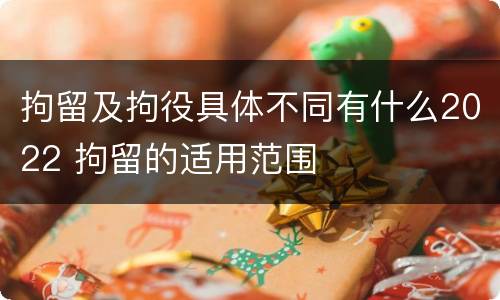 拘留及拘役具体不同有什么2022 拘留的适用范围